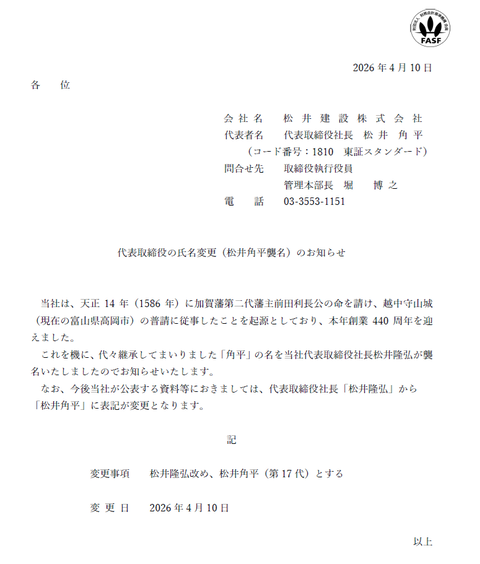 FASF

2026 年 4 月 10 日

各　位

会 社 名　松 井 建 設 株 式 会 社
代表者名　代表取締役社長　松 井　角 平
（コード番号：1810　東証スタンダード）
問合せ先　取締役執行役員
管理本部長　堀　　博 之
電　　話　03-3553-1151

代表取締役の氏名変更（松井角平襲名）のお知らせ

当社は、天正 14 年（1586 年）に加賀藩第二代藩主前田利長公の命を請け、越中守山城（現在の富山県高岡市）の普請に従事したことを起源としており、本年創業 440 周年を迎えました。
これを機に、代々継承してまいりました「角平」の名を当社代表取締役社長松井隆弘が襲名いたしましたのでお知らせいたします。
なお、今後当社が公表する資料等におきましては、代表取締役社長「松井隆弘」から「松井角平」に表記が変更となります。

記

変更事項　松井隆弘改め、松井角平（第 17 代）とする

変 更 日　2026 年 4 月 10 日

以上